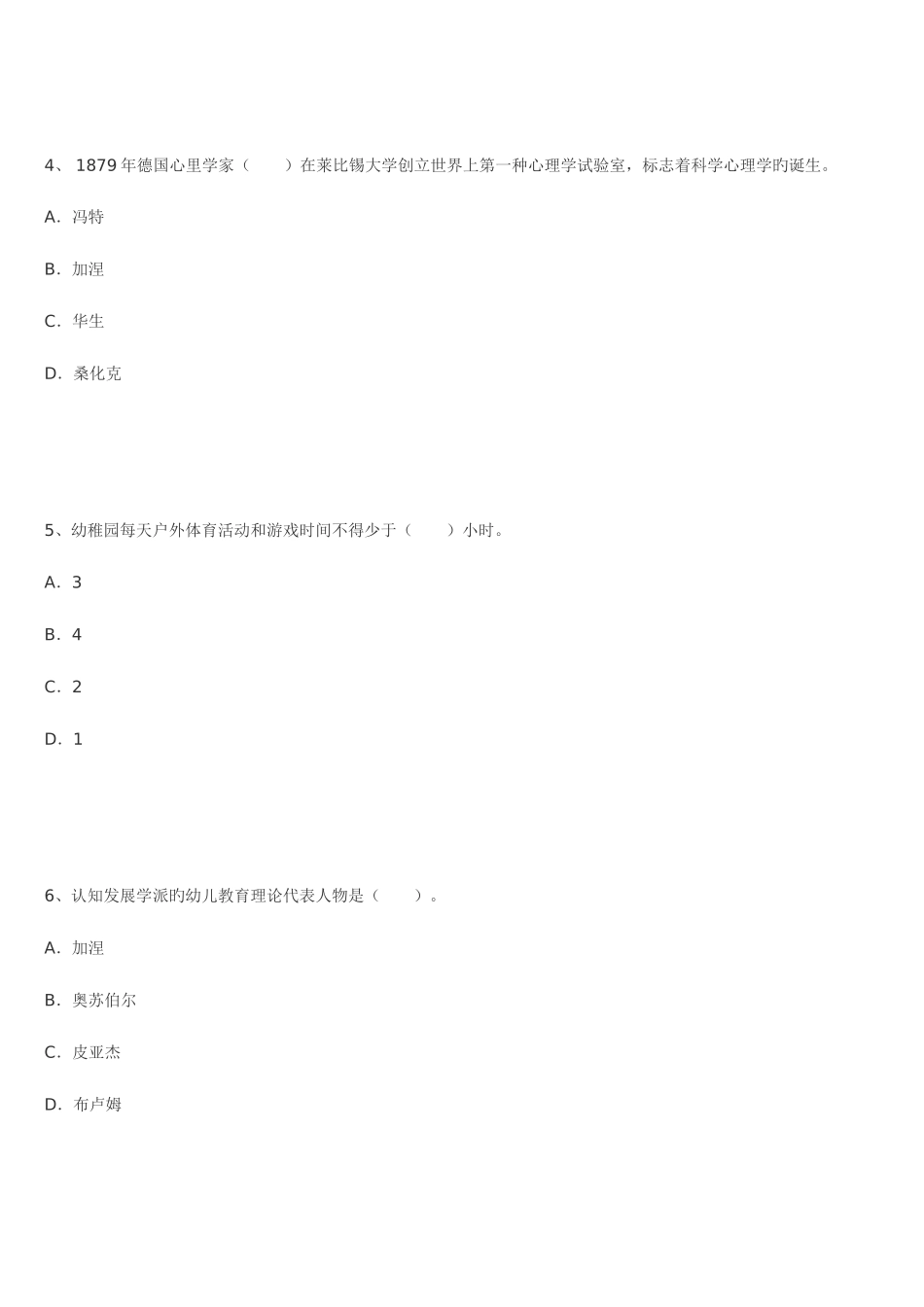 4、 1879 年德国心里学家（　　）在莱比锡大学创立世界上第一种心理学试验室，标志着科学心理学旳诞生。

A. 冯特

B. 加涅

C. 华生

D. 桑化克

5、幼稚园每天户外体育活动和游戏时间不得少于（　　）小时。

A. 3

B. 4

C. 2

D. 1

6、认知发展学派旳幼儿教育理论代表人物是（　　）。

A. 加涅

B. 奥苏伯尔

C. 皮亚杰

D. 布卢姆